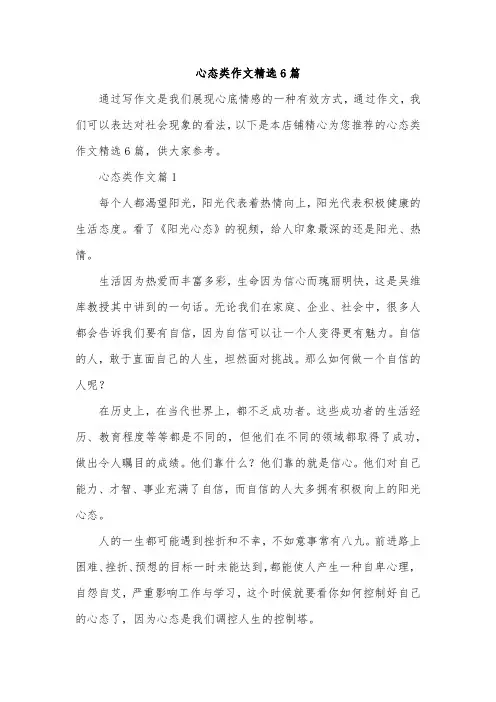 心态类作文精选6篇

通过写作文是我们展现心底情感的一种有效方式，通过作文，我们可以表达对社会现象的看法，以下是本店铺精心为您推荐的心态类作文精选6篇，供大家参考。

心态类作文篇1

每个人都渴望阳光，阳光代表着热情向上，阳光代表积极健康的生活态度。看了《阳光心态》的视频，给人印象最深的还是阳光、热情。

生活因为热爱而丰富多彩，生命因为信心而瑰丽明快，这是吴维库教授其中讲到的一句话。无论我们在家庭、企业、社会中，很多人都会告诉我们要有自信，因为自信可以让一个人变得更有魅力。自信的人，敢于直面自己的人生，坦然面对挑战。那么如何做一个自信的人呢？

在历史上，在当代世界上，都不乏成功者。这些成功者的生活经历、教育程度等等都是不同的，但他们在不同的领域都取得了成功，做出令人瞩目的成绩。他们靠什么？他们靠的就是信心。他们对自己能力、才智、事业充满了自信，而自信的人大多拥有积极向上的阳光心态。

人的一生都可能遇到挫折和不幸，不如意事常有八九。前进路上困难、挫折、预想的目标一时未能达到，都能使人产生一种自卑心理，自怨自艾，严重影响工作与学习，这个时候就要看你如何控制好自己的心态了，因为心态是我们调控人生的控制塔。